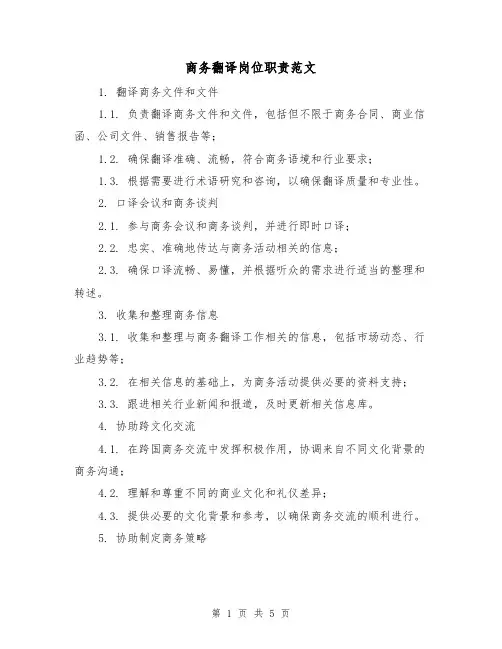 商务翻译岗位职责范文

1. 翻译商务文件和文件

1.1. 负责翻译商务文件和文件，包括但不限于商务合同、商业信函、公司文件、销售报告等；

1.2. 确保翻译准确、流畅，符合商务语境和行业要求；

1.3. 根据需要进行术语研究和咨询，以确保翻译质量和专业性。

2. 口译会议和商务谈判

2.1. 参与商务会议和商务谈判，并进行即时口译；

2.2. 忠实、准确地传达与商务活动相关的信息；

2.3. 确保口译流畅、易懂，并根据听众的需求进行适当的整理和转述。

3. 收集和整理商务信息

3.1. 收集和整理与商务翻译工作相关的信息，包括市场动态、行业趋势等；

3.2. 在相关信息的基础上，为商务活动提供必要的资料支持；

3.3. 跟进相关行业新闻和报道，及时更新相关信息库。

4. 协助跨文化交流

4.1. 在跨国商务交流中发挥积极作用，协调来自不同文化背景的商务沟通；

4.2. 理解和尊重不同的商业文化和礼仪差异；

4.3. 提供必要的文化背景和参考，以确保商务交流的顺利进行。

5. 协助制定商务策略

第 1 页 共 5 页